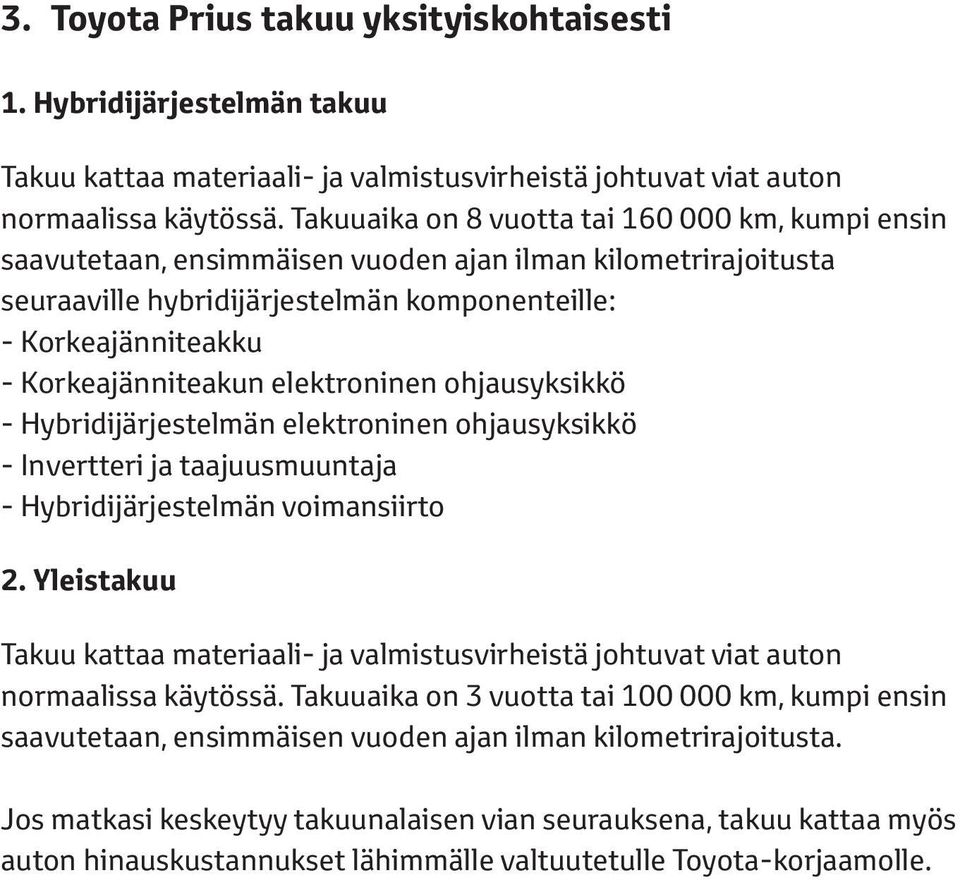 3. Toyota Prius takuu yksityiskohtaisesti

1. Hybridijärjestelmän takuu

Takuu kattaa materiaali- ja valmistusvirheistä johtuvat viat auton normaalissa käytössä. Takuuaika on 8 vuotta tai 160 000 km, kumpi ensin saavutetaan, ensimmäisen vuoden ajan ilman kilometrirajoitusta seuraaville hybridijärjestelmän komponenteille:
- Korkeajänniteakku
- Korkeajänniteakun elektroninen ohjausyksikkö
- Hybridijärjestelmän elektroninen ohjausyksikkö
- Invertteri ja taajuusmuuntaja
- Hybridijärjestelmän voimansiirto

2. Yleistakuu

Takuu kattaa materiaali- ja valmistusvirheistä johtuvat viat auton normaalissa käytössä. Takuuaika on 3 vuotta tai 100 000 km, kumpi ensin saavutetaan, ensimmäisen vuoden ajan ilman kilometrirajoitusta.

Jos matkasi keskeytyy takuunalaisen vian seurauksena, takuu kattaa myös auton hinauskustannukset lähimmälle valtuutetulle Toyota-korjaamolle.